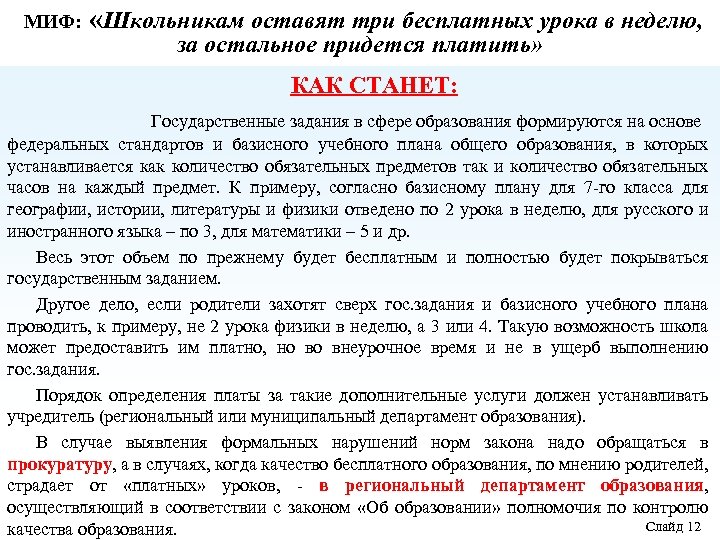 МИФ: «Школьникам оставят три бесплатных урока в неделю, за остальное придется платить»

КАК СТАНЕТ:

Государственные задания в сфере образования формируются на основе федеральных стандартов и базисного учебного плана общего образования, в которых устанавливается как количество обязательных предметов так и количество обязательных часов на каждый предмет. К примеру, согласно базисному плану для 7-го класса для географии, истории, литературы и физики отведено по 2 урока в неделю, для русского и иностранного языка – по 3, для математики – 5 и др.

Весь этот объем по прежнему будет бесплатным и полностью будет покрываться государственным заданием.

Другое дело, если родители захотят сверх гос.задания и базисного учебного плана проводить, к примеру, не 2 урока физики в неделю, а 3 или 4. Такую возможность школа может предоставить им платно, но во внеурочное время и не в ущерб выполнению гос.задания.

Порядок определения платы за такие дополнительные услуги должен устанавливать учредитель (региональный или муниципальный департамент образования).

В случае выявления формальных нарушений норм закона надо обращаться в прокуратуру, а в случаях, когда качество бесплатного образования, по мнению родителей, страдает от «платных» уроков, - в региональный департамент образования, осуществляющий в соответствии с законом «Об образовании» полномочия по контролю качества образования.

Слайд 12